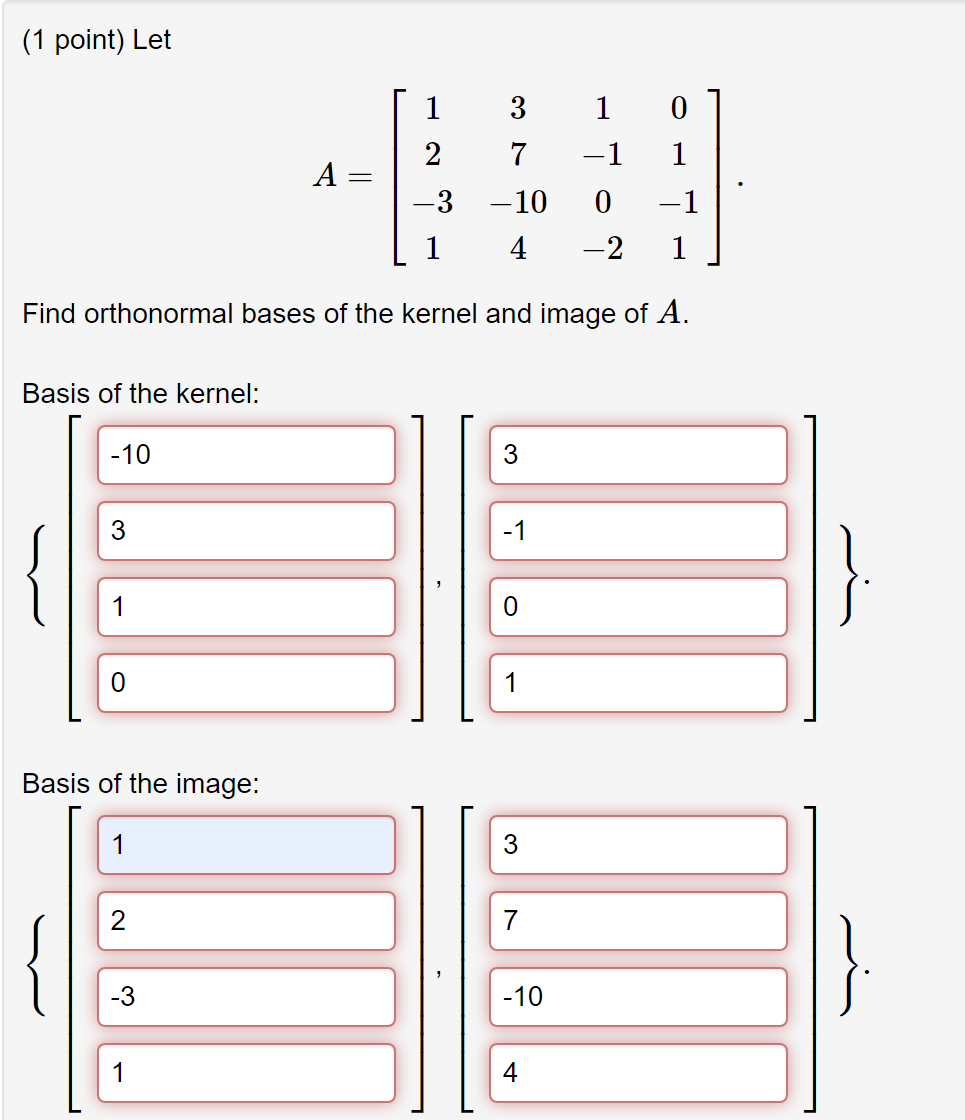 (1 point) Let

$$A = \begin{bmatrix} 1 & 3 & 1 & 0 \\ 2 & 7 & -1 & 1 \\ -3 & -10 & 0 & -1 \\ 1 & 4 & -2 & 1 \end{bmatrix}.$$

Find orthonormal bases of the kernel and image of $A$.

Basis of the kernel:

$\left\{ \begin{bmatrix} -10 \\ 3 \\ 1 \\ 0 \end{bmatrix}, \begin{bmatrix} 3 \\ -1 \\ 0 \\ 1 \end{bmatrix} \right\}.$

Basis of the image:

$\left\{ \begin{bmatrix} 1 \\ 2 \\ -3 \\ 1 \end{bmatrix}, \begin{bmatrix} 3 \\ 7 \\ -10 \\ 4 \end{bmatrix} \right\}.$